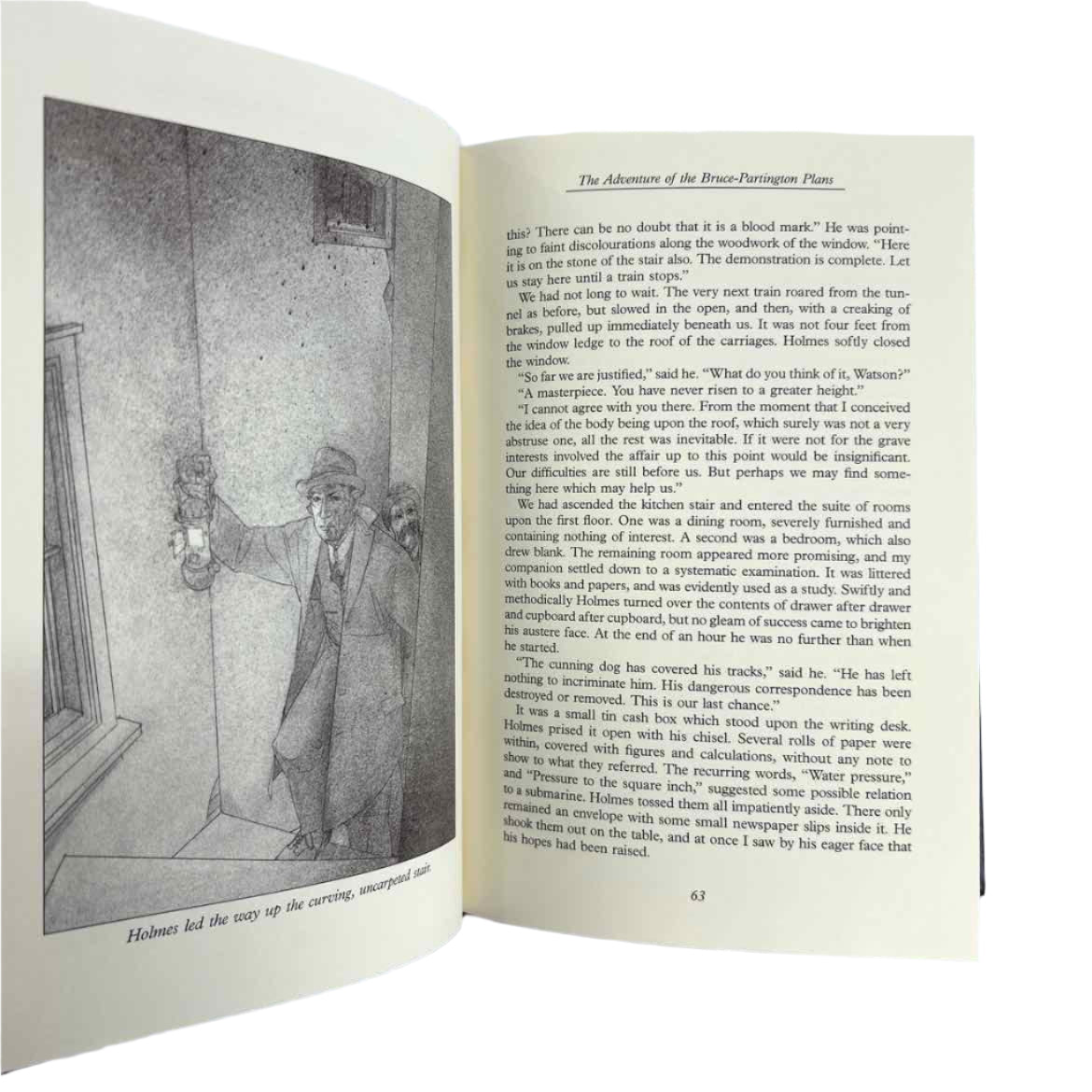 Holmes led the way up the curving, uncarpeted stair.

The Adventure of the Bruce-Partington Plans

this? There can be no doubt that it is a blood mark." He was pointing to faint discolourations along the woodwork of the window. "Here it is on the stone of the stair also. The demonstration is complete. Let us stay here until a train stops."

We had not long to wait. The very next train roared from the tunnel as before, but slowed in the open, and then, with a creaking of brakes, pulled up immediately beneath us. It was not four feet from the window ledge to the roof of the carriages. Holmes softly closed the window.

"So far we are justified," said he. "What do you think of it, Watson?"

"A masterpiece. You have never risen to a greater height."

"I cannot agree with you there. From the moment that I conceived the idea of the body being upon the roof, which surely was not a very abstruse one, all the rest was inevitable. If it were not for the grave interests involved the affair up to this point would be insignificant. Our difficulties are still before us. But perhaps we may find something here which may help us."

We had ascended the kitchen stair and entered the suite of rooms upon the first floor. One was a dining room, severely furnished and containing nothing of interest. A second was a bedroom, which also drew blank. The remaining room appeared more promising, and my companion settled down to a systematic examination. It was littered with books and papers, and was evidently used as a study. Swiftly and methodically Holmes turned over the contents of drawer after drawer and cupboard after cupboard, but no gleam of success came to brighten his austere face. At the end of an hour he was no further than when he started.

"The cunning dog has covered his tracks," said he. "He has left nothing to incriminate him. His dangerous correspondence has been destroyed or removed. This is our last chance."

It was a small tin cash box which stood upon the writing desk. Holmes prised it open with his chisel. Several rolls of paper were within, covered with figures and calculations, without any note to show to what they referred. The recurring words, "Water pressure," and "Pressure to the square inch," suggested some possible relation to a submarine. Holmes tossed them all impatiently aside. There only remained an envelope with some small newspaper slips inside it. He shook them out on the table, and at once I saw by his eager face that his hopes had been raised.

63